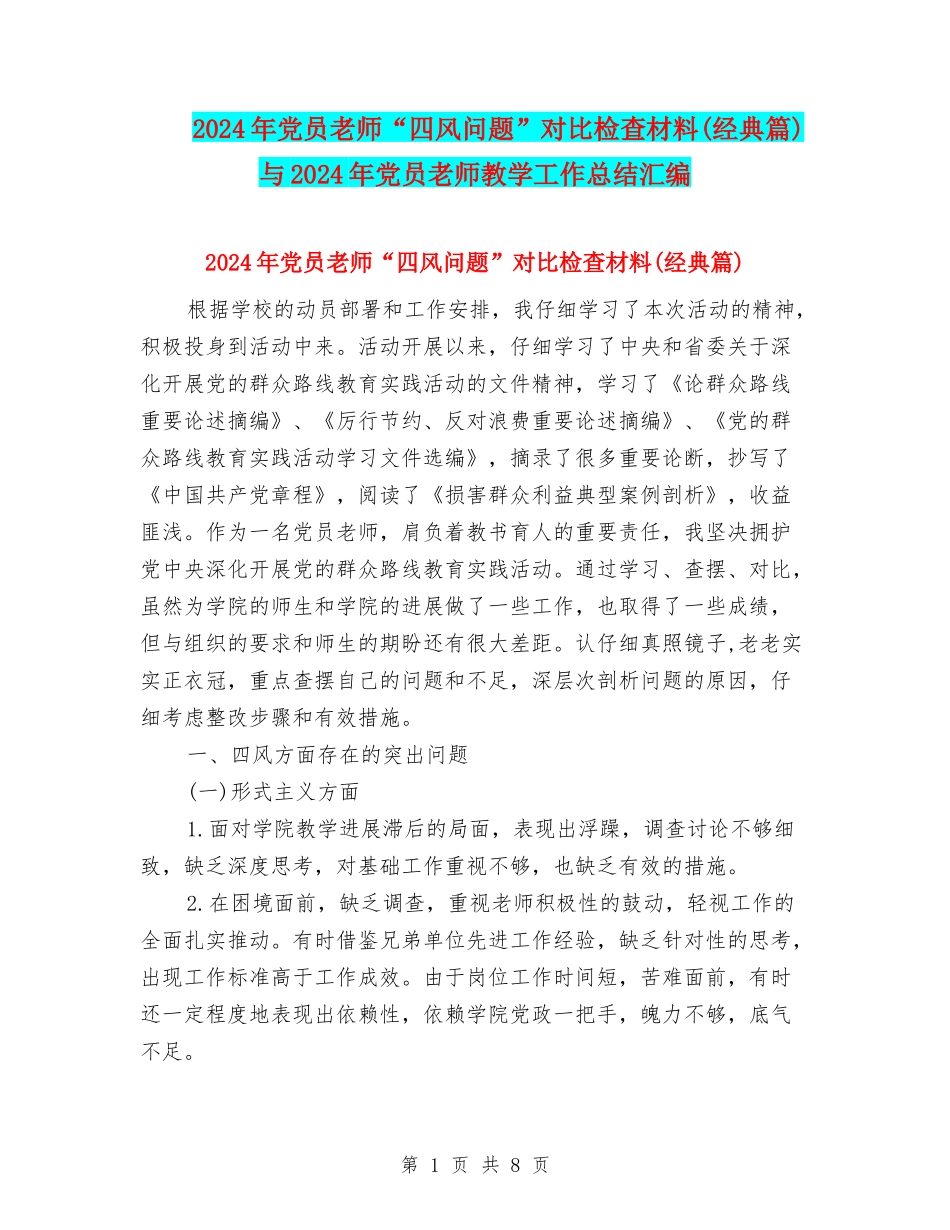 2024年党员老师“四风问题”对比检查材料(经典篇)与2024年党员老师教学工作总结汇编

2024年党员老师“四风问题”对比检查材料(经典篇)

根据学校的动员部署和工作安排，我仔细学习了本次活动的精神，积极投身到活动中来。活动开展以来，仔细学习了中央和省委关于深化开展党的群众路线教育实践活动的文件精神，学习了《论群众路线重要论述摘编》、《厉行节约、反对浪费重要论述摘编》、《党的群众路线教育实践活动学习文件选编》，摘录了很多重要论断，抄写了《中国共产党章程》，阅读了《损害群众利益典型案例剖析》，收益匪浅。作为一名党员老师，肩负着教书育人的重要责任，我坚决拥护党中央深化开展党的群众路线教育实践活动。通过学习、查摆、对比，虽然为学院的师生和学院的进展做了一些工作，也取得了一些成绩，但与组织的要求和师生的期盼还有很大差距。认仔细真照镜子,老老实实正衣冠，重点查摆自己的问题和不足，深层次剖析问题的原因，仔细考虑整改步骤和有效措施。

一、四风方面存在的突出问题

(一)形式主义方面

1.面对学院教学进展滞后的局面，表现出浮躁，调查讨论不够细致，缺乏深度思考，对基础工作重视不够，也缺乏有效的措施。

2.在困境面前，缺乏调查，重视老师积极性的鼓动，轻视工作的全面扎实推动。有时借鉴兄弟单位先进工作经验，缺乏针对性的思考，出现工作标准高于工作成效。由于岗位工作时间短，苦难面前，有时还一定程度地表现出依赖性，依赖学院党政一把手，魄力不够，底气不足。

第 1 页 共 8 页